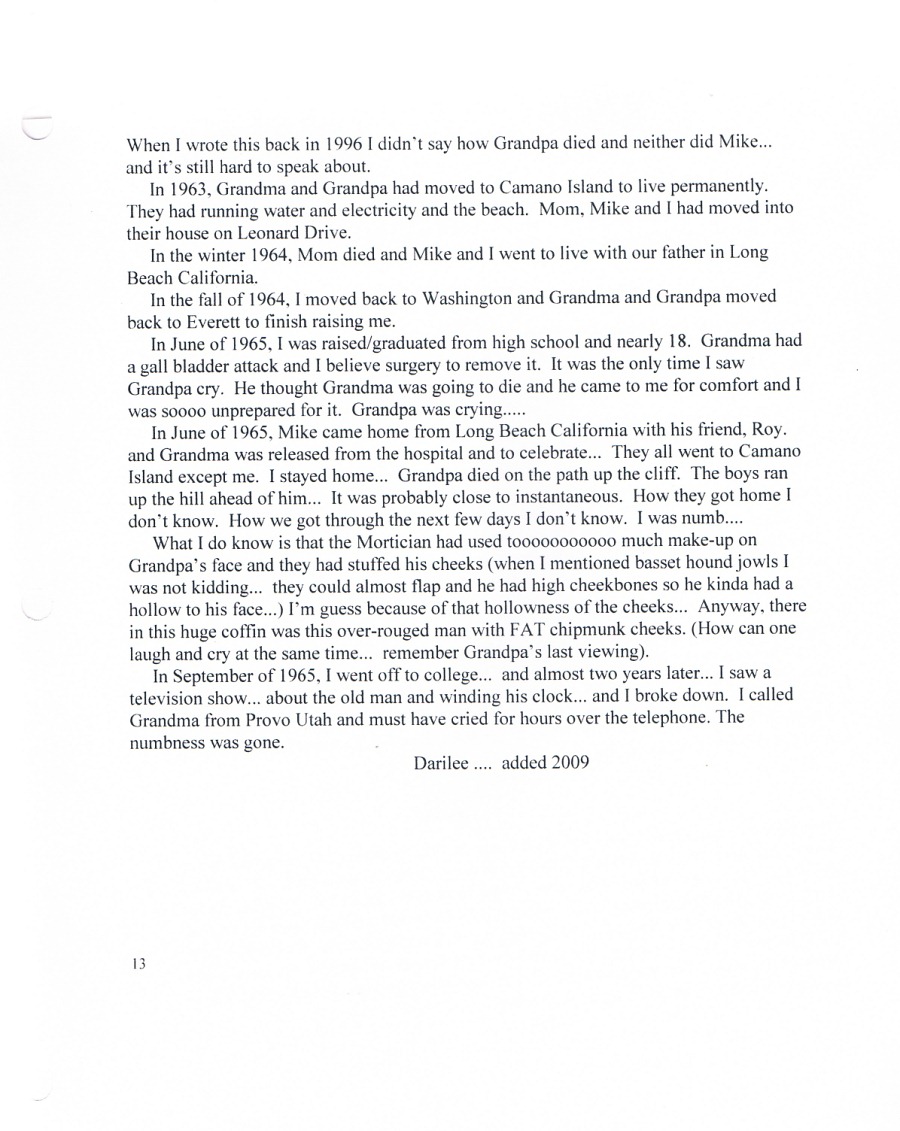 When I wrote this back in 1996 I didn't say how Grandpa died and neither did Mike... and it's still hard to speak about.

In 1963, Grandma and Grandpa had moved to Camano Island to live permanently. They had running water and electricity and the beach. Mom, Mike and I had moved into their house on Leonard Drive.

In the winter 1964, Mom died and Mike and I went to live with our father in Long Beach California.

In the fall of 1964, I moved back to Washington and Grandma and Grandpa moved back to Everett to finish raising me.

In June of 1965, I was raised/graduated from high school and nearly 18. Grandma had a gall bladder attack and I believe surgery to remove it. It was the only time I saw Grandpa cry. He thought Grandma was going to die and he came to me for comfort and I was soooo unprepared for it. Grandpa was crying.....

In June of 1965, Mike came home from Long Beach California with his friend, Roy. and Grandma was released from the hospital and to celebrate... They all went to Camano Island except me. I stayed home... Grandpa died on the path up the cliff. The boys ran up the hill ahead of him... It was probably close to instantaneous. How they got home I don't know. How we got through the next few days I don't know. I was numb....

What I do know is that the Mortician had used tooooooooooo much make-up on Grandpa's face and they had stuffed his cheeks (when I mentioned basset hound jowls I was not kidding... they could almost flap and he had high cheekbones so he kinda had a hollow to his face...) I'm guess because of that hollowness of the cheeks... Anyway, there in this huge coffin was this over-rouged man with FAT chipmunk cheeks. (How can one laugh and cry at the same time... remember Grandpa's last viewing).

In September of 1965, I went off to college... and almost two years later... I saw a television show... about the old man and winding his clock... and I broke down. I called Grandma from Provo Utah and must have cried for hours over the telephone. The numbness was gone.

Darilee .... added 2009

13